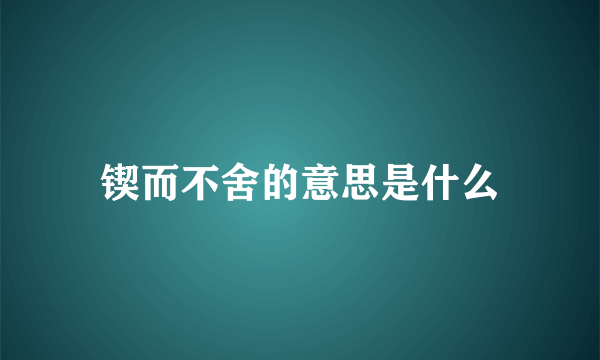 锲而不舍的意思是什么